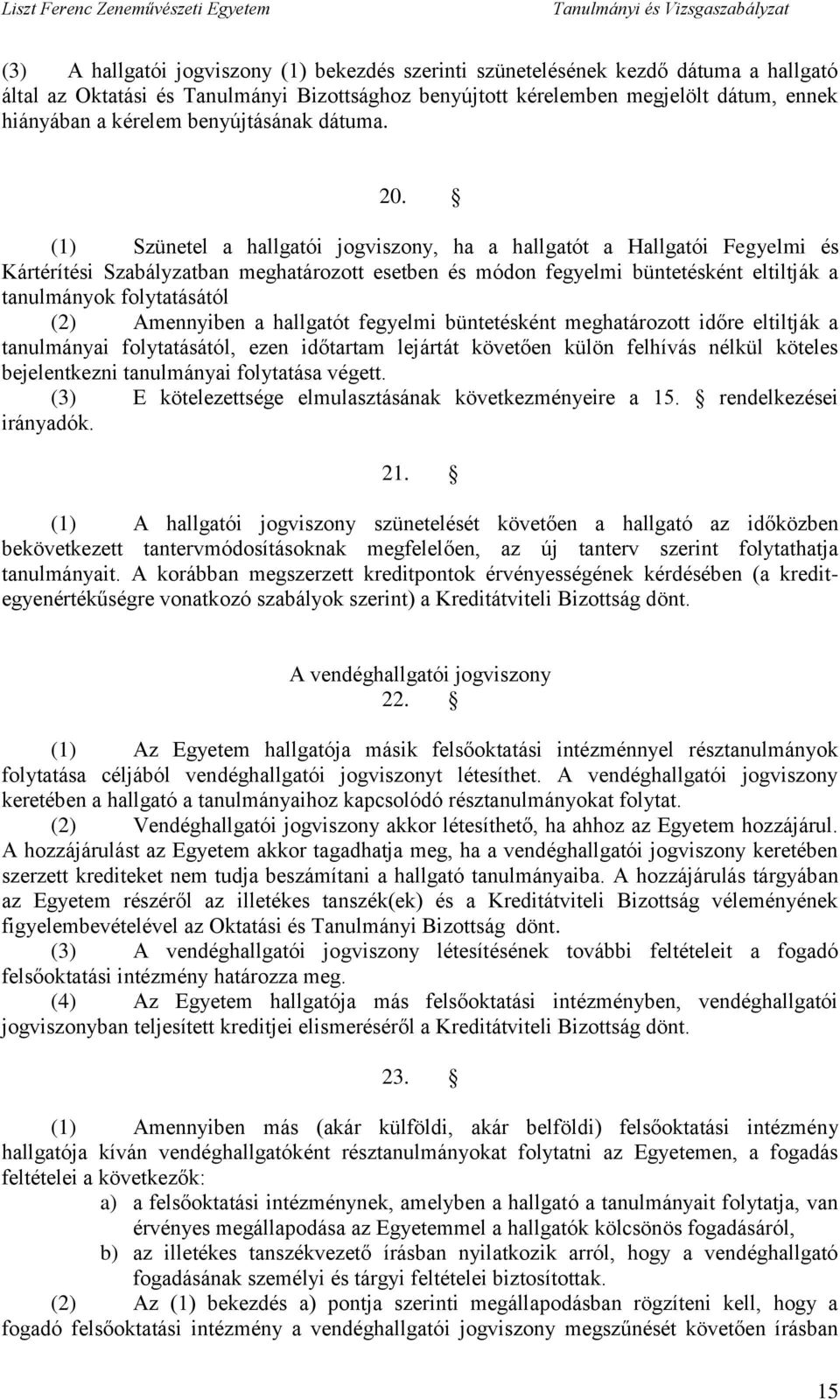 Liszt Ferenc Zeneművészeti Egyetem Tanulmányi és Vizsgaszabályzat

(3) A hallgatói jogviszony (1) bekezdés szerinti szünetelésének kezdő dátuma a hallgató által az Oktatási és Tanulmányi Bizottsághoz benyújtott kérelemben megjelölt dátum, ennek hiányában a kérelem benyújtásának dátuma.

20. §

(1) Szünetel a hallgatói jogviszony, ha a hallgatót a Hallgatói Fegyelmi és Kártérítési Szabályzatban meghatározott esetben és módon fegyelmi büntetésként eltiltják a tanulmányok folytatásától

(2) Amennyiben a hallgatót fegyelmi büntetésként meghatározott időre eltiltják a tanulmányai folytatásától, ezen időtartam lejártát követően külön felhívás nélkül köteles bejelentkezni tanulmányai folytatása végett.

(3) E kötelezettsége elmulasztásának következményeire a 15. § rendelkezései irányadók.

21. §

(1) A hallgatói jogviszony szünetelését követően a hallgató az időközben bekövetkezett tantervmódosításoknak megfelelően, az új tanterv szerint folytathatja tanulmányait. A korábban megszerzett kreditpontok érvényességének kérdésében (a kreditegyenértékűségre vonatkozó szabályok szerint) a Kreditátviteli Bizottság dönt.

A vendéghallgatói jogviszony
22. §

(1) Az Egyetem hallgatója másik felsőoktatási intézménnyel résztanulmányok folytatása céljából vendéghallgatói jogviszonyt létesíthet. A vendéghallgatói jogviszony keretében a hallgató a tanulmányaihoz kapcsolódó résztanulmányokat folytat.

(2) Vendéghallgatói jogviszony akkor létesíthető, ha ahhoz az Egyetem hozzájárul. A hozzájárulást az Egyetem akkor tagadhatja meg, ha a vendéghallgatói jogviszony keretében szerzett krediteket nem tudja beszámítani a hallgató tanulmányaiba. A hozzájárulás tárgyában az Egyetem részéről az illetékes tanszék(ek) és a Kreditátviteli Bizottság véleményének figyelembevételével az Oktatási és Tanulmányi Bizottság dönt.

(3) A vendéghallgatói jogviszony létesítésének további feltételeit a fogadó felsőoktatási intézmény határozza meg.

(4) Az Egyetem hallgatója más felsőoktatási intézményben, vendéghallgatói jogviszonyban teljesített kreditjei elismeréséről a Kreditátviteli Bizottság dönt.

23. §

(1) Amennyiben más (akár külföldi, akár belföldi) felsőoktatási intézmény hallgatója kíván vendéghallgatóként résztanulmányokat folytatni az Egyetemen, a fogadás feltételei a következők:

a) a felsőoktatási intézménynek, amelyben a hallgató a tanulmányait folytatja, van érvényes megállapodása az Egyetemmel a hallgatók kölcsönös fogadásáról,

b) az illetékes tanszékvezető írásban nyilatkozik arról, hogy a vendéghallgató fogadásának személyi és tárgyi feltételei biztosítottak.

(2) Az (1) bekezdés a) pontja szerinti megállapodásban rögzíteni kell, hogy a fogadó felsőoktatási intézmény a vendéghallgatói jogviszony megszűnését követően írásban

15